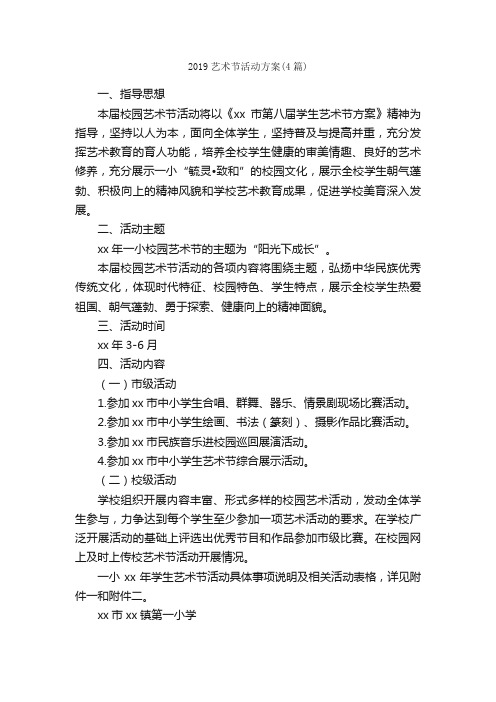 2019 艺术节活动方案(4 篇)

一、指导思想

本届校园艺术节活动将以《xx 市第八届学生艺术节方案》精神为指导，坚持以人为本，面向全体学生，坚持普及与提高并重，充分发挥艺术教育的育人功能，培养全校学生健康的审美情趣、良好的艺术修养，充分展示一小“毓灵•致和”的校园文化，展示全校学生朝气蓬勃、积极向上的精神风貌和学校艺术教育成果，促进学校美育深入发展。

二、活动主题

xx 年一小校园艺术节的主题为“阳光下成长”。

本届校园艺术节活动的各项内容将围绕主题，弘扬中华民族优秀传统文化，体现时代特征、校园特色、学生特点，展示全校学生热爱祖国、朝气蓬勃、勇于探索、健康向上的精神面貌。

三、活动时间

xx 年 3-6 月

四、活动内容

（一）市级活动

1.参加 xx 市中小学生合唱、群舞、器乐、情景剧现场比赛活动。

2.参加 xx 市中小学生绘画、书法（篆刻）、摄影作品比赛活动。

3.参加 xx 市民族音乐进校园巡回展演活动。

4.参加 xx 市中小学生艺术节综合展示活动。

（二）校级活动

学校组织开展内容丰富、形式多样的校园艺术活动，发动全体学生参与，力争达到每个学生至少参加一项艺术活动的要求。在学校广泛开展活动的基础上评选出优秀节目和作品参加市级比赛。在校园网上及时上传校艺术节活动开展情况。

一小 xx 年学生艺术节活动具体事项说明及相关活动表格，详见附件一和附件二。

xx 市 xx 镇第一小学